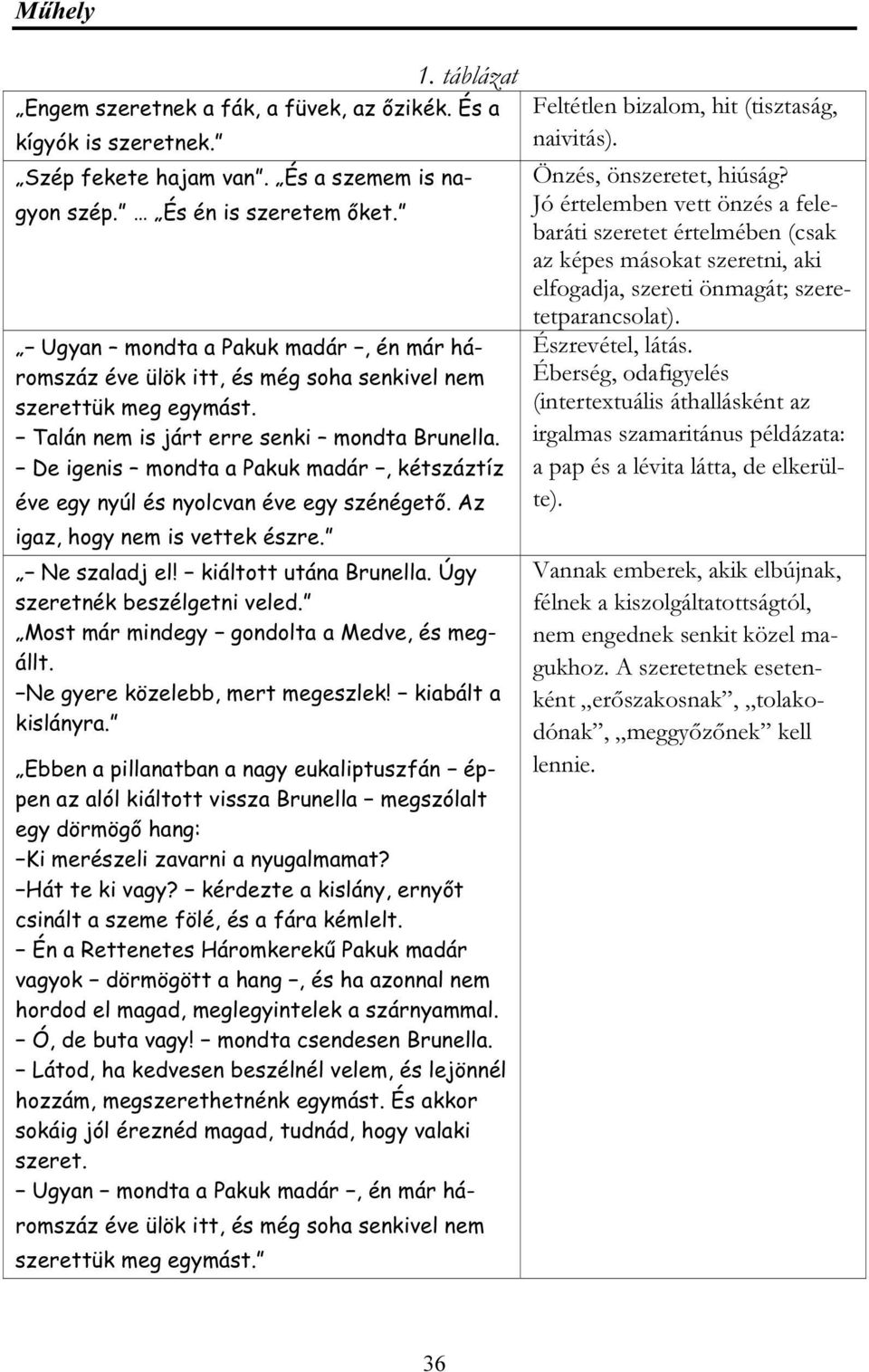 Műhely

1. táblázat

| | |
|---|---|
| „Engem szeretnek a fák, a füvek, az őzikék. És a kígyók is szeretnek.” | Feltétlen bizalom, hit (tisztaság, naivitás). |
| „Szép fekete hajam van”. „És a szemem is nagyon szép.” … „És én is szeretem őket.” | Önzés, önszeretet, hiúság? Jó értelemben vett önzés a felebaráti szeretet értelmében (csak az képes másokat szeretni, aki elfogadja, szereti önmagát; szeretetparancsolat). |
| „– Ugyan – mondta a Pakuk madár –, én már háromszáz éve ülök itt, és még soha senkivel nem szerettük meg egymást. – Talán nem is járt erre senki – mondta Brunella. – De igenis – mondta a Pakuk madár –, kétszáztíz éve egy nyúl és nyolcvan éve egy szénégető. Az igaz, hogy nem is vettek észre.” | Észrevétel, látás. Éberség, odafigyelés (intertextuális áthallásként az irgalmas szamaritánus példázata: a pap és a lévita látta, de elkerülte). |
| „– Ne szaladj el! – kiáltott utána Brunella. Úgy szeretnék beszélgetni veled.” „Most már mindegy – gondolta a Medve, és megállt. –Ne gyere közelebb, mert megeszlek! – kiabált a kislányra.” „Ebben a pillanatban a nagy eukaliptuszfán – éppen az alól kiáltott vissza Brunella – megszólalt egy dörmögő hang: –Ki merészeli zavarni a nyugalmamat? –Hát te ki vagy? – kérdezte a kislány, ernyőt csinált a szeme fölé, és a fára kémlelt. – Én a Rettenetes Háromkerekű Pakuk madár vagyok – dörmögött a hang –, és ha azonnal nem hordod el magad, meglegyintelek a szárnyammal. – Ó, de buta vagy! – mondta csendesen Brunella. – Látod, ha kedvesen beszélnél velem, és lejönnél hozzám, megszerethetnénk egymást. És akkor sokáig jól éreznéd magad, tudnád, hogy valaki szeret. – Ugyan – mondta a Pakuk madár –, én már háromszáz éve ülök itt, és még soha senkivel nem szerettük meg egymást.” | Vannak emberek, akik elbújnak, félnek a kiszolgáltatottságtól, nem engednek senkit közel magukhoz. A szeretetnek esetenként „erőszakosnak”, „tolakodónak”, „meggyőzőnek” kell lennie. |

36